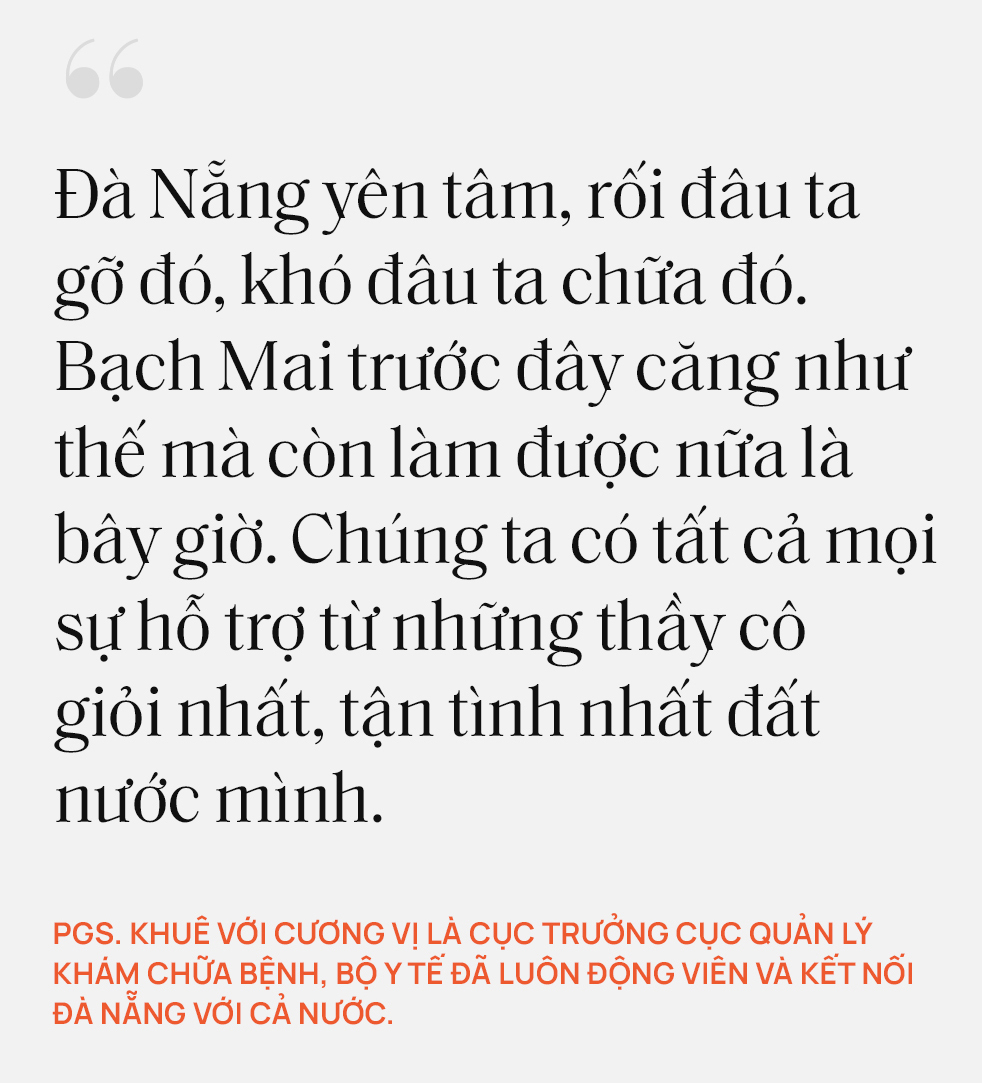 “

Đà Nẵng yên tâm, rối đâu ta gỡ đó, khó đâu ta chữa đó. Bạch Mai trước đây căng như thế mà còn làm được nữa là bây giờ. Chúng ta có tất cả mọi sự hỗ trợ từ những thầy cô giỏi nhất, tận tình nhất đất nước mình.

PGS. KHUÊ VỚI CƯƠNG VỊ LÀ CỤC TRƯỞNG CỤC QUẢN LÝ KHÁM CHỮA BỆNH, BỘ Y TẾ ĐÃ LUÔN ĐỘNG VIÊN VÀ KẾT NỐI ĐÀ NẴNG VỚI CẢ NƯỚC.